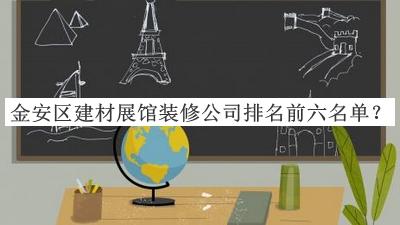 金安区建材展馆装修公司排名前六名单？